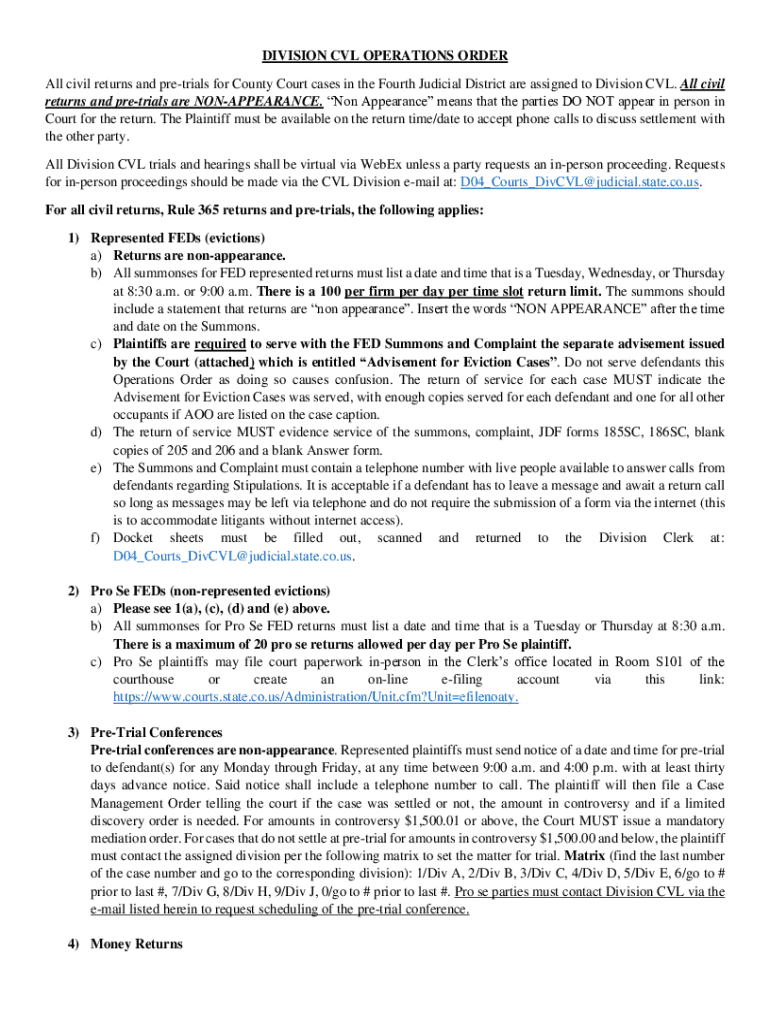 DIVISION CVL OPERATIONS ORDER

All civil returns and pre-trials for County Court cases in the Fourth Judicial District are assigned to Division CVL. All civil returns and pre-trials are NON-APPEARANCE. "Non Appearance" means that the parties DO NOT appear in person in Court for the return. The Plaintiff must be available on the return time/date to accept phone calls to discuss settlement with the other party.

All Division CVL trials and hearings shall be virtual via WebEx unless a party requests an in-person proceeding. Requests for in-person proceedings should be made via the CVL Division e-mail at: D04_Courts_DivCVL@judicial.state.co.us.

For all civil returns, Rule 365 returns and pre-trials, the following applies:

1) Represented FEDs (evictions)
a) Returns are non-appearance.
b) All summonses for FED represented returns must list a date and time that is a Tuesday, Wednesday, or Thursday at 8:30 a.m. or 9:00 a.m. There is a 100 per firm per day per time slot return limit. The summons should include a statement that returns are "non appearance". Insert the words "NON APPEARANCE" after the time and date on the Summons.
c) Plaintiffs are required to serve with the FED Summons and Complaint the separate advisement issued by the Court (attached) which is entitled "Advisement for Eviction Cases". Do not serve defendants this Operations Order as doing so causes confusion. The return of service for each case MUST indicate the Advisement for Eviction Cases was served, with enough copies served for each defendant and one for all other occupants if AOO are listed on the case caption.
d) The return of service MUST evidence service of the summons, complaint, JDF forms 185SC, 186SC, blank copies of 205 and 206 and a blank Answer form.
e) The Summons and Complaint must contain a telephone number with live people available to answer calls from defendants regarding Stipulations. It is acceptable if a defendant has to leave a message and await a return call so long as messages may be left via telephone and do not require the submission of a form via the internet (this is to accommodate litigants without internet access).
f) Docket sheets must be filled out, scanned and returned to the Division Clerk at: D04_Courts_DivCVL@judicial.state.co.us.

2) Pro Se FEDs (non-represented evictions)
a) Please see 1(a), (c), (d) and (e) above.
b) All summonses for Pro Se FED returns must list a date and time that is a Tuesday or Thursday at 8:30 a.m. There is a maximum of 20 pro se returns allowed per day per Pro Se plaintiff.
c) Pro Se plaintiffs may file court paperwork in-person in the Clerk's office located in Room S101 of the courthouse or create an on-line e-filing account via this link: https://www.courts.state.co.us/Administration/Unit.cfm?Unit=efilenoaty.

3) Pre-Trial Conferences
Pre-trial conferences are non-appearance. Represented plaintiffs must send notice of a date and time for pre-trial to defendant(s) for any Monday through Friday, at any time between 9:00 a.m. and 4:00 p.m. with at least thirty days advance notice. Said notice shall include a telephone number to call. The plaintiff will then file a Case Management Order telling the court if the case was settled or not, the amount in controversy and if a limited discovery order is needed. For amounts in controversy $1,500.01 or above, the Court MUST issue a mandatory mediation order. For cases that do not settle at pre-trial for amounts in controversy $1,500.00 and below, the plaintiff must contact the assigned division per the following matrix to set the matter for trial. Matrix (find the last number of the case number and go to the corresponding division): 1/Div A, 2/Div B, 3/Div C, 4/Div D, 5/Div E, 6/go to # prior to last #, 7/Div G, 8/Div H, 9/Div J, 0/go to # prior to last #. Pro se parties must contact Division CVL via the e-mail listed herein to request scheduling of the pre-trial conference.

4) Money Returns